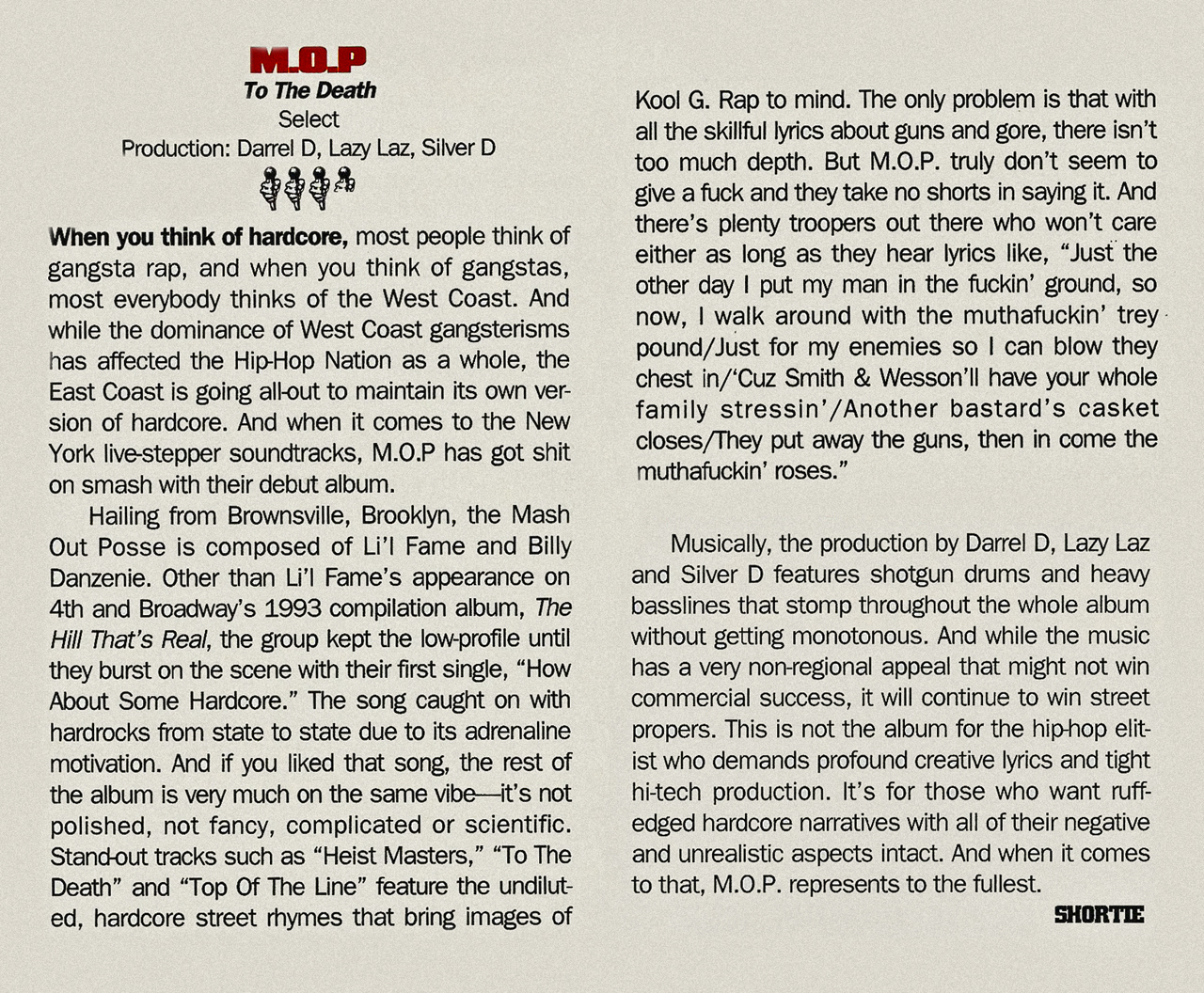 M.O.P
To The Death
Select
Production: Darrel D, Lazy Laz, Silver D

When you think of hardcore, most people think of gangsta rap, and when you think of gangstas, most everybody thinks of the West Coast. And while the dominance of West Coast gangsterisms has affected the Hip-Hop Nation as a whole, the East Coast is going all-out to maintain its own version of hardcore. And when it comes to the New York live-stepper soundtracks, M.O.P has got shit on smash with their debut album.

Hailing from Brownsville, Brooklyn, the Mash Out Posse is composed of Li'l Fame and Billy Danzenie. Other than Li'l Fame's appearance on 4th and Broadway's 1993 compilation album, The Hill That's Real, the group kept the low-profile until they burst on the scene with their first single, "How About Some Hardcore." The song caught on with hardrocks from state to state due to its adrenaline motivation. And if you liked that song, the rest of the album is very much on the same vibe—it's not polished, not fancy, complicated or scientific. Stand-out tracks such as "Heist Masters," "To The Death" and "Top Of The Line" feature the undiluted, hardcore street rhymes that bring images of Kool G. Rap to mind. The only problem is that with all the skillful lyrics about guns and gore, there isn't too much depth. But M.O.P. truly don't seem to give a fuck and they take no shorts in saying it. And there's plenty troopers out there who won't care either as long as they hear lyrics like, "Just the other day I put my man in the fuckin' ground, so now, I walk around with the muthafuckin' trey pound/Just for my enemies so I can blow they chest in/'Cuz Smith & Wesson'll have your whole family stressin'/Another bastard's casket closes/They put away the guns, then in come the muthafuckin' roses."

Musically, the production by Darrel D, Lazy Laz and Silver D features shotgun drums and heavy basslines that stomp throughout the whole album without getting monotonous. And while the music has a very non-regional appeal that might not win commercial success, it will continue to win street propers. This is not the album for the hip-hop elitist who demands profound creative lyrics and tight hi-tech production. It's for those who want ruff-edged hardcore narratives with all of their negative and unrealistic aspects intact. And when it comes to that, M.O.P. represents to the fullest.

SHORTIE